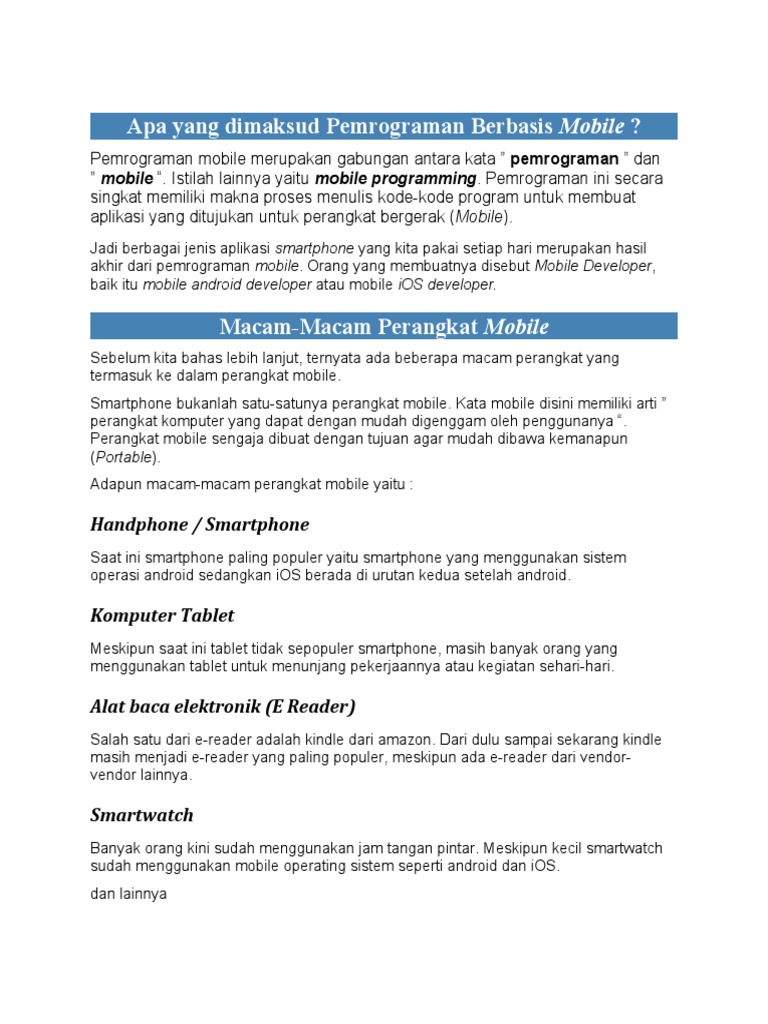 Apa yang dimaksud Pemrograman Berbasis Mobile ?

Pemrograman mobile merupakan gabungan antara kata " pemrograman " dan " mobile ". Istilah lainnya yaitu mobile programming. Pemrograman ini secara singkat memiliki makna proses menulis kode-kode program untuk membuat aplikasi yang ditujukan untuk perangkat bergerak (Mobile).

Jadi berbagai jenis aplikasi smartphone yang kita pakai setiap hari merupakan hasil akhir dari pemrograman mobile. Orang yang membuatnya disebut Mobile Developer, baik itu mobile android developer atau mobile iOS developer.

Macam-Macam Perangkat Mobile

Sebelum kita bahas lebih lanjut, ternyata ada beberapa macam perangkat yang termasuk ke dalam perangkat mobile.

Smartphone bukanlah satu-satunya perangkat mobile. Kata mobile disini memiliki arti " perangkat komputer yang dapat dengan mudah digenggam oleh penggunanya ". Perangkat mobile sengaja dibuat dengan tujuan agar mudah dibawa kemanapun (Portable).

Adapun macam-macam perangkat mobile yaitu :

Handphone / Smartphone

Saat ini smartphone paling populer yaitu smartphone yang menggunakan sistem operasi android sedangkan iOS berada di urutan kedua setelah android.

Komputer Tablet

Meskipun saat ini tablet tidak sepopuler smartphone, masih banyak orang yang menggunakan tablet untuk menunjang pekerjaannya atau kegiatan sehari-hari.

Alat baca elektronik (E Reader)

Salah satu dari e-reader adalah kindle dari amazon. Dari dulu sampai sekarang kindle masih menjadi e-reader yang paling populer, meskipun ada e-reader dari vendor-vendor lainnya.

Smartwatch

Banyak orang kini sudah menggunakan jam tangan pintar. Meskipun kecil smartwatch sudah menggunakan mobile operating sistem seperti android dan iOS.

dan lainnya